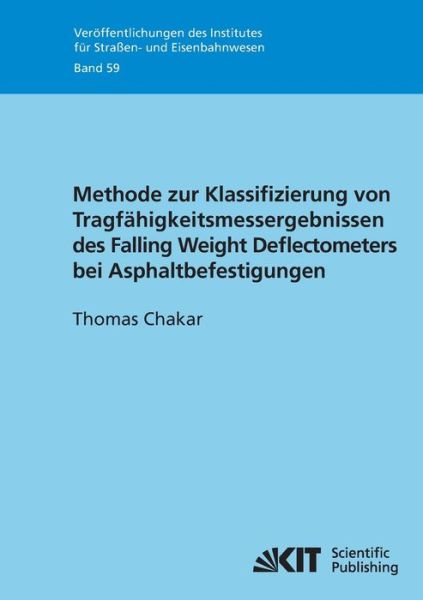 Veröffentlichungen des Institutes für Straßen- und Eisenbahnwesen
Band 59

Methode zur Klassifizierung von Tragfähigkeitsmessergebnissen des Falling Weight Deflectometers bei Asphaltbefestigungen

Thomas Chakar

KIT Scientific Publishing